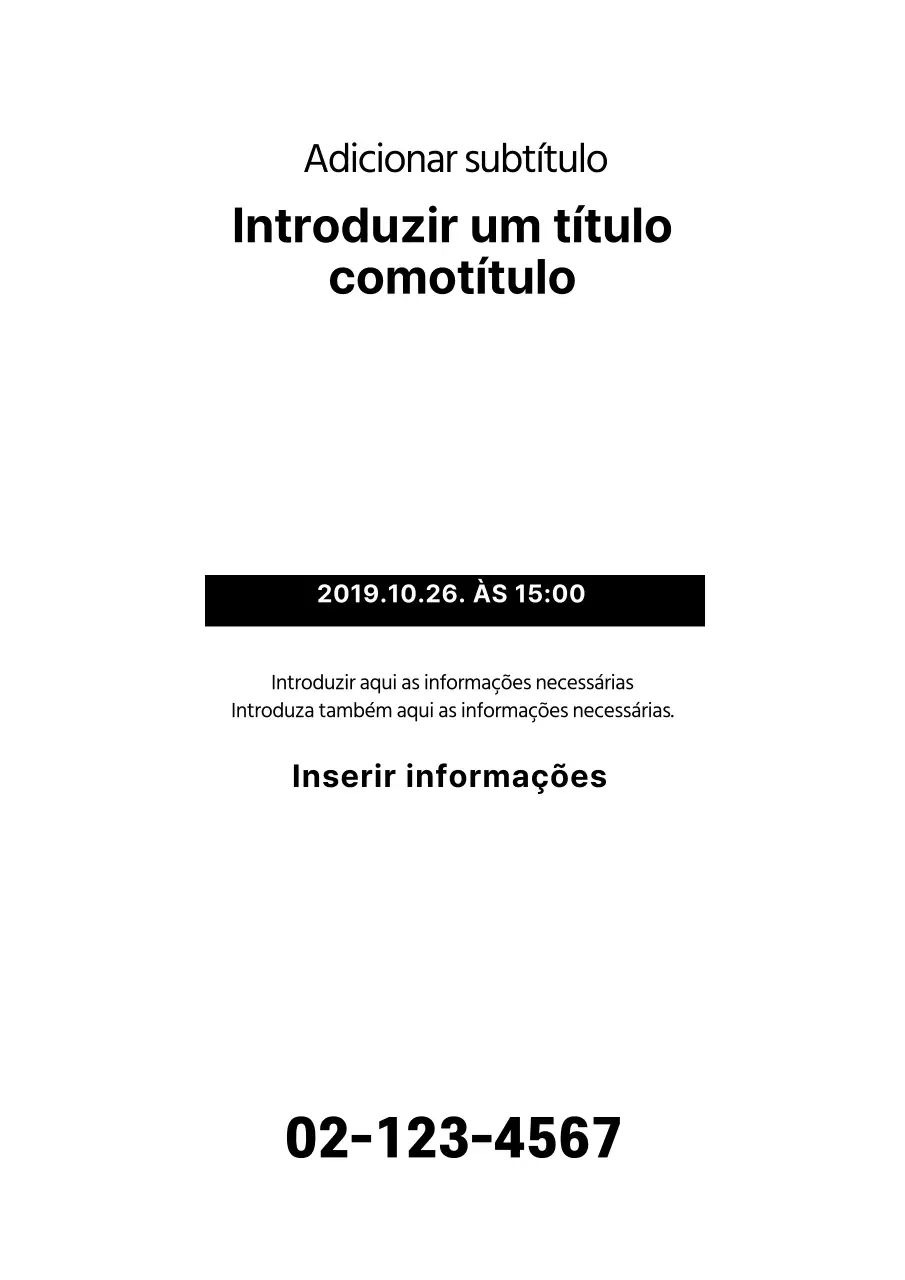 Adicionar subtítulo

Introduzir um título comotítulo

2019.10.26. ÀS 15:00

Introduzir aqui as informações necessárias
Introduza também aqui as informações necessárias.

Inserir informações

02-123-4567